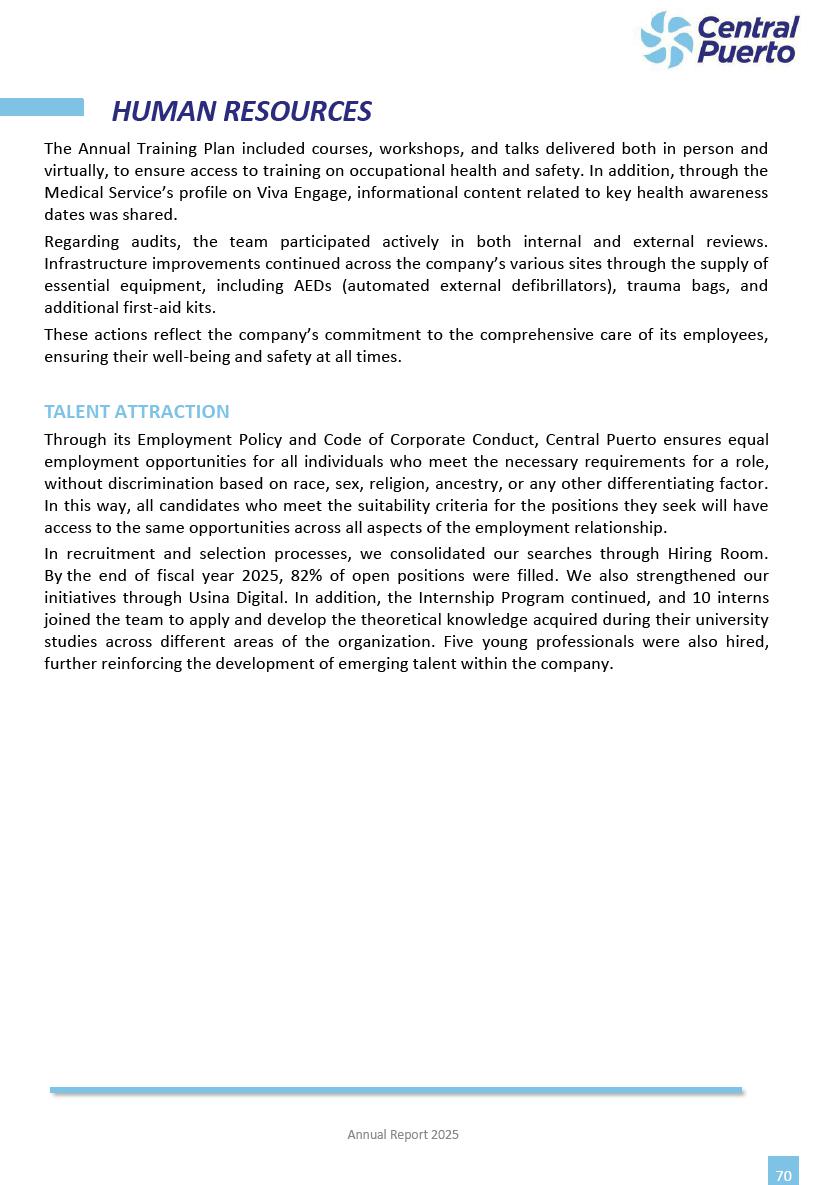 Central Puerto

HUMAN RESOURCES

The Annual Training Plan included courses, workshops, and talks delivered both in person and virtually, to ensure access to training on occupational health and safety. In addition, through the Medical Service's profile on Viva Engage, informational content related to key health awareness dates was shared.

Regarding audits, the team participated actively in both internal and external reviews. Infrastructure improvements continued across the company's various sites through the supply of essential equipment, including AEDs (automated external defibrillators), trauma bags, and additional first-aid kits.

These actions reflect the company's commitment to the comprehensive care of its employees, ensuring their well-being and safety at all times.

TALENT ATTRACTION

Through its Employment Policy and Code of Corporate Conduct, Central Puerto ensures equal employment opportunities for all individuals who meet the necessary requirements for a role, without discrimination based on race, sex, religion, ancestry, or any other differentiating factor. In this way, all candidates who meet the suitability criteria for the positions they seek will have access to the same opportunities across all aspects of the employment relationship.

In recruitment and selection processes, we consolidated our searches through Hiring Room. By the end of fiscal year 2025, 82% of open positions were filled. We also strengthened our initiatives through Usina Digital. In addition, the Internship Program continued, and 10 interns joined the team to apply and develop the theoretical knowledge acquired during their university studies across different areas of the organization. Five young professionals were also hired, further reinforcing the development of emerging talent within the company.

Annual Report 2025

70